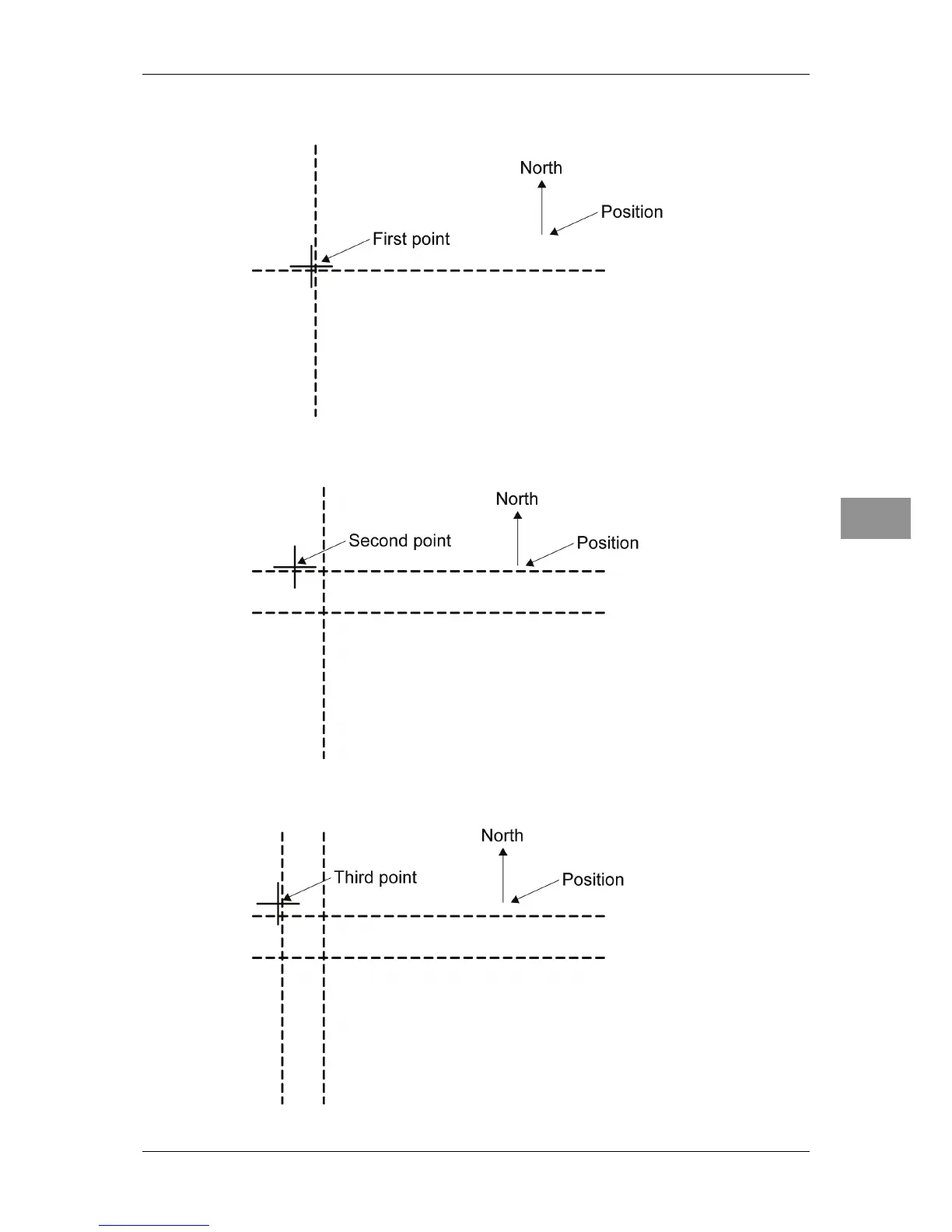 North
Position
First point

North
Second point
Position

North
Third point
Position